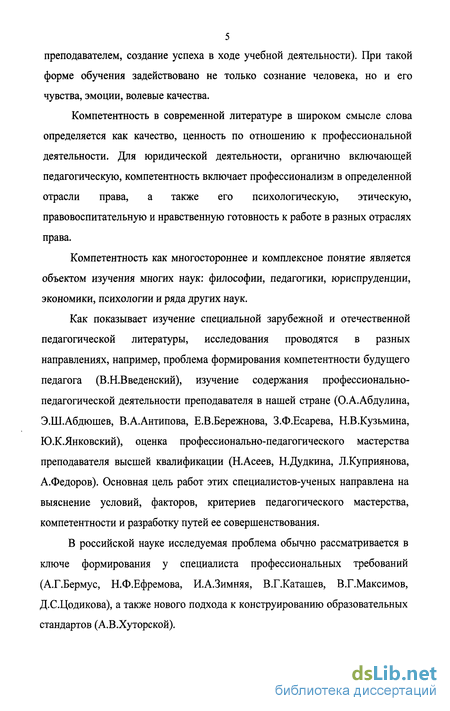 5

преподавателем, создание успеха в ходе учебной деятельности). При такой форме обучения задействовано не только сознание человека, но и его чувства, эмоции, волевые качества.

Компетентность в современной литературе в широком смысле слова определяется как качество, ценность по отношению к профессиональной деятельности. Для юридической деятельности, органично включающей педагогическую, компетентность включает профессионализм в определенной отрасли права, а также его психологическую, этическую, правовоспитательную и нравственную готовность к работе в разных отраслях права.

Компетентность как многостороннее и комплексное понятие является объектом изучения многих наук: философии, педагогики, юриспруденции, экономики, психологии и ряда других наук.

Как показывает изучение специальной зарубежной и отечественной педагогической литературы, исследования проводятся в разных направлениях, например, проблема формирования компетентности будущего педагога (В.Н.Введенский), изучение содержания профессионально-педагогической деятельности преподавателя в нашей стране (О.А.Абдулина, Э.Ш.Абдюшев, В.А.Антипова, Е.В.Бережнова, З.Ф.Есарева, Н.В.Кузьмина, Ю.К.Янковский), оценка профессионально-педагогического мастерства преподавателя высшей квалификации (Н.Асеев, Н.Дудкина, Л.Куприянова, А.Федоров). Основная цель работ этих специалистов-ученых направлена на выяснение условий, факторов, критериев педагогического мастерства, компетентности и разработку путей ее совершенствования.

В российской науке исследуемая проблема обычно рассматривается в ключе формирования у специалиста профессиональных требований (А.Г.Бермус, Н.Ф.Ефремова, И.А.Зимняя, В.Г.Каташев, В.Г.Максимов, Д.С.Цодикова), а также нового подхода к конструированию образовательных стандартов (А.В.Хуторской).

dsLib.net
библиотека диссертаций